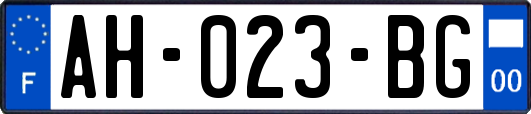 F
AH-023-BG
00